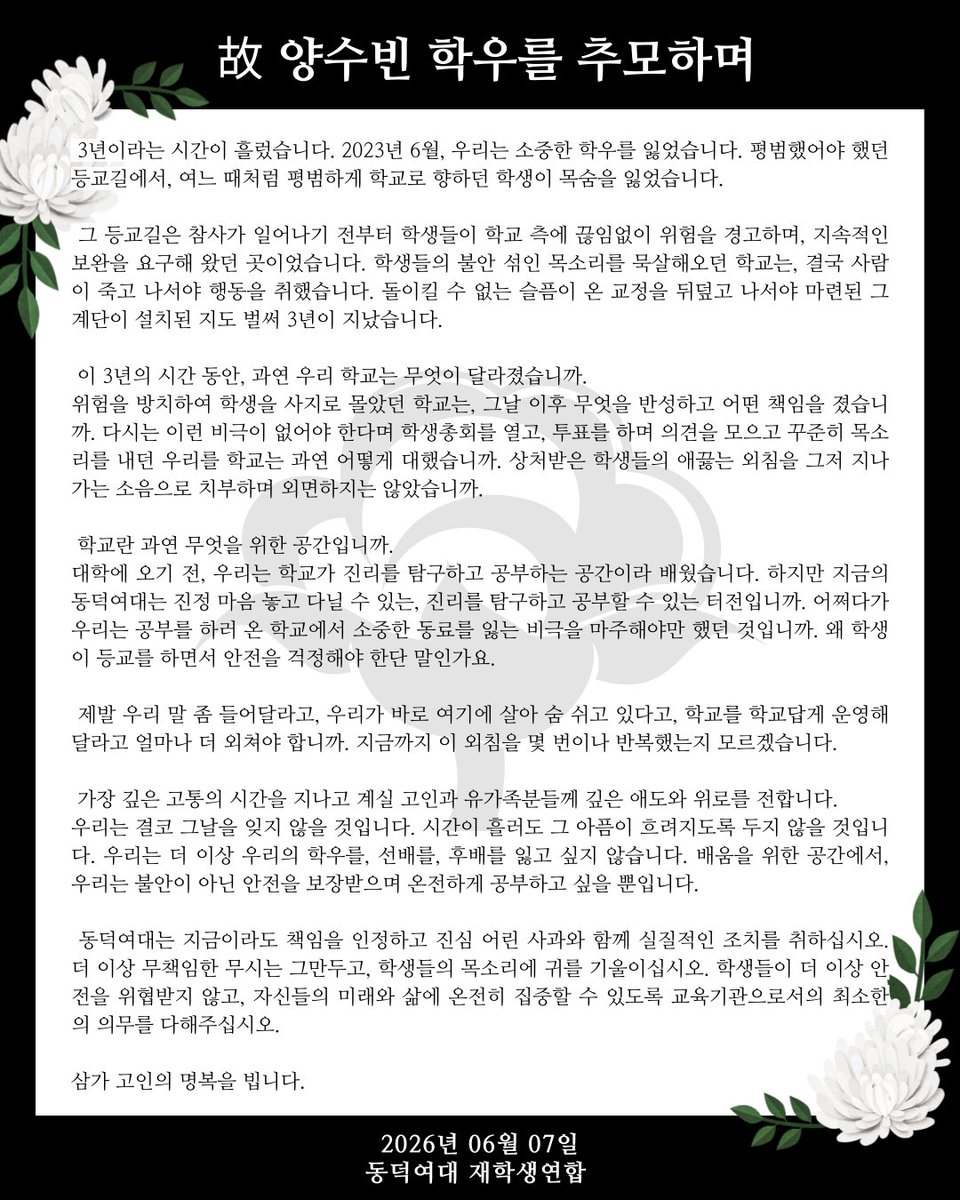 故 양수빈 학우를 추모하며

3년이라는 시간이 흘렀습니다. 2023년 6월, 우리는 소중한 학우를 잃었습니다. 평범했어야 했던 등교길에서, 여느 때처럼 평범하게 학교로 향하던 학생이 목숨을 잃었습니다.

그 등교길은 참사가 일어나기 전부터 학생들이 학교 측에 끊임없이 위험을 경고하며, 지속적인 보완을 요구해 왔던 곳이었습니다. 학생들의 불안 섞인 목소리를 묵살해오던 학교는, 결국 사람이 죽고 나서야 행동을 취했습니다. 돌이킬 수 없는 슬픔이 온 교정을 뒤덮고 나서야 마련된 그 계단이 설치된 지도 벌써 3년이 지났습니다.

이 3년의 시간 동안, 과연 우리 학교는 무엇이 달라졌습니까.
위험을 방치하여 학생을 사지로 몰았던 학교는, 그날 이후 무엇을 반성하고 어떤 책임을 졌습니까. 다시는 이런 비극이 없어야 한다며 학생총회를 열고, 투표를 하며 의견을 모으고 꾸준히 목소리를 내던 우리를 학교는 과연 어떻게 대했습니까. 상처받은 학생들의 애끓는 외침을 그저 지나가는 소음으로 치부하며 외면하지는 않았습니까.

학교란 과연 무엇을 위한 공간입니까.
대학에 오기 전, 우리는 학교가 진리를 탐구하고 공부하는 공간이라 배웠습니다. 하지만 지금의 동덕여대는 진정 마음 놓고 다닐 수 있는, 진리를 탐구하고 공부할 수 있는 터전입니까. 어쩌다가 우리는 공부를 하러 온 학교에서 소중한 동료를 잃는 비극을 마주해야만 했던 것입니까. 왜 학생이 등교를 하면서 안전을 걱정해야 한단 말인가요.

제발 우리 말 좀 들어달라고, 우리가 바로 여기에 살아 숨 쉬고 있다고, 학교를 학교답게 운영해 달라고 얼마나 더 외쳐야 합니까. 지금까지 이 외침을 몇 번이나 반복했는지 모르겠습니다.

가장 깊은 고통의 시간을 지나고 계실 고인과 유가족분들께 깊은 애도와 위로를 전합니다.
우리는 결코 그날을 잊지 않을 것입니다. 시간이 흘러도 그 아픔이 흐려지도록 두지 않을 것입니다. 우리는 더 이상 우리의 학우를, 선배를, 후배를 잃고 싶지 않습니다. 배움을 위한 공간에서, 우리는 불안이 아닌 안전을 보장받으며 온전하게 공부하고 싶을 뿐입니다.

동덕여대는 지금이라도 책임을 인정하고 진심 어린 사과와 함께 실질적인 조치를 취하십시오. 더 이상 무책임한 무시는 그만두고, 학생들의 목소리에 귀를 기울이십시오. 학생들이 더 이상 안전을 위협받지 않고, 자신들의 미래와 삶에 온전히 집중할 수 있도록 교육기관으로서의 최소한의 의무를 다해주십시오.

삼가 고인의 명복을 빕니다.

2026년 06월 07일
동덕여대 재학생연합